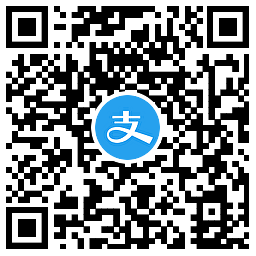 支